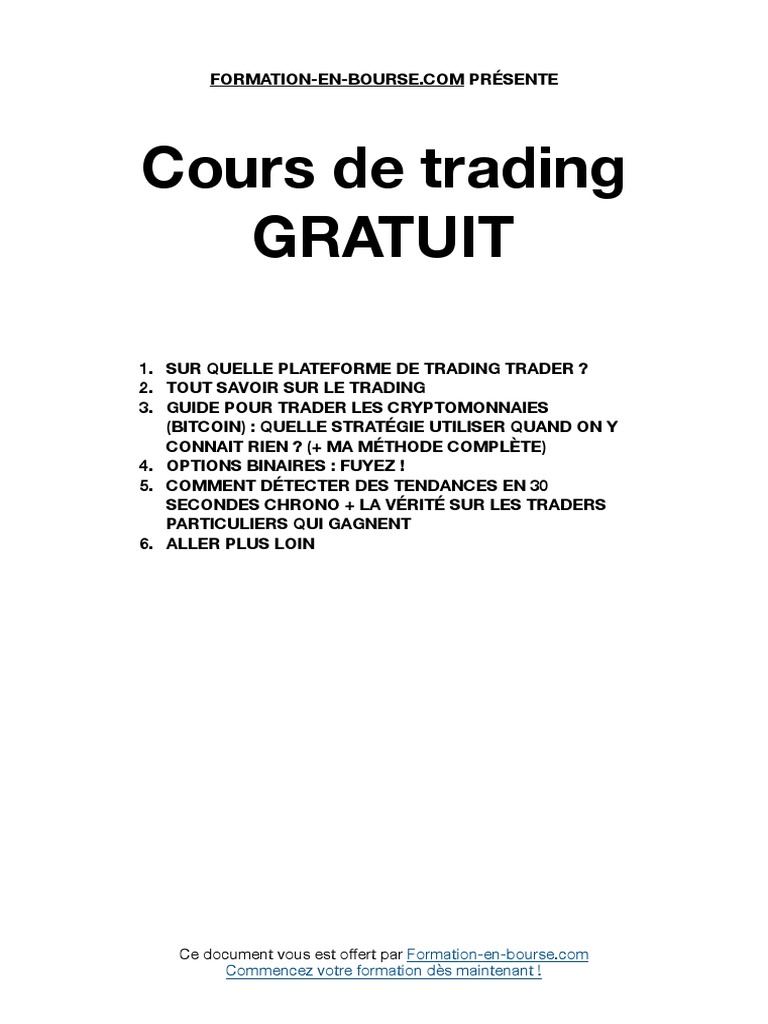 FORMATION-EN-BOURSE.COM PRÉSENTE

Cours de trading GRATUIT

1. SUR QUELLE PLATEFORME DE TRADING TRADER ?
2. TOUT SAVOIR SUR LE TRADING
3. GUIDE POUR TRADER LES CRYPTOMONNAIES (BITCOIN) : QUELLE STRATÉGIE UTILISER QUAND ON Y CONNAIT RIEN ? (+ MA MÉTHODE COMPLÈTE)
4. OPTIONS BINAIRES : FUYEZ !
5. COMMENT DÉTECTER DES TENDANCES EN 30 SECONDES CHRONO + LA VÉRITÉ SUR LES TRADERS PARTICULIERS QUI GAGNENT
6. ALLER PLUS LOIN

Ce document vous est offert par Formation-en-bourse.com
Commencez votre formation dès maintenant !